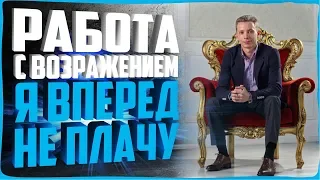 РАБОТА
С ВОЗРАЖЕНИЕМ
Я ВПЕРЕД
НЕ ПЛАЧУ